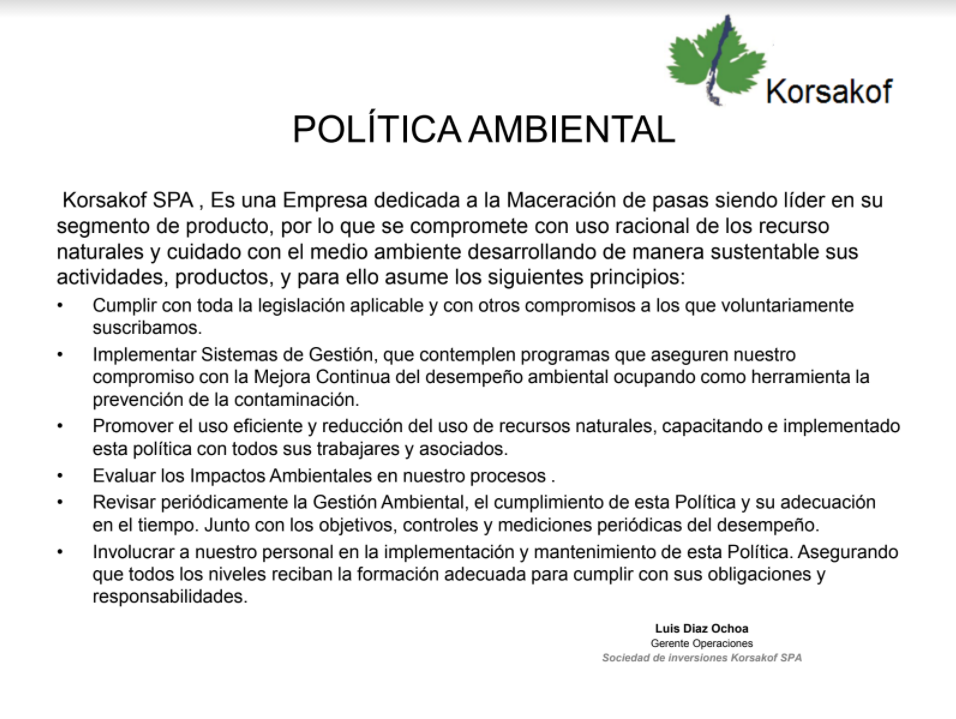 Korsakof

POLÍTICA AMBIENTAL

Korsakof SPA , Es una Empresa dedicada a la Maceración de pasas siendo líder en su segmento de producto, por lo que se compromete con uso racional de los recurso naturales y cuidado con el medio ambiente desarrollando de manera sustentable sus actividades, productos, y para ello asume los siguientes principios:

• Cumplir con toda la legislación aplicable y con otros compromisos a los que voluntariamente suscribamos.
• Implementar Sistemas de Gestión, que contemplen programas que aseguren nuestro compromiso con la Mejora Continua del desempeño ambiental ocupando como herramienta la prevención de la contaminación.
• Promover el uso eficiente y reducción del uso de recursos naturales, capacitando e implementado esta política con todos sus trabajares y asociados.
• Evaluar los Impactos Ambientales en nuestro procesos .
• Revisar periódicamente la Gestión Ambiental, el cumplimiento de esta Política y su adecuación en el tiempo. Junto con los objetivos, controles y mediciones periódicas del desempeño.
• Involucrar a nuestro personal en la implementación y mantenimiento de esta Política. Asegurando que todos los niveles reciban la formación adecuada para cumplir con sus obligaciones y responsabilidades.

Luis Diaz Ochoa
Gerente Operaciones
Sociedad de inversiones Korsakof SPA